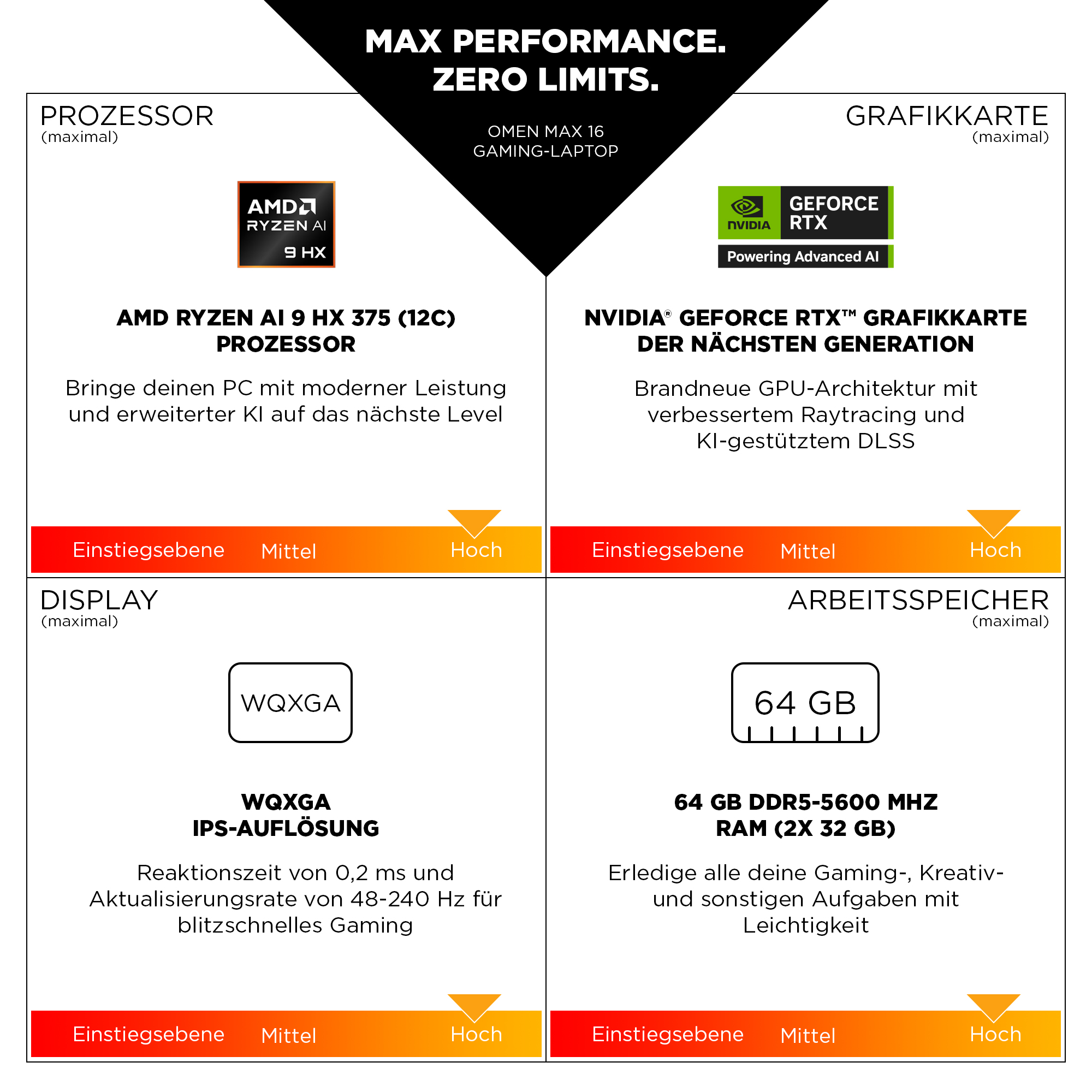 MAX PERFORMANCE.
ZERO LIMITS.

OMEN MAX 16
GAMING-LAPTOP

PROZESSOR
(maximal)

AMD RYZEN AI 9 HX

AMD RYZEN AI 9 HX 375 (12C) PROZESSOR

Bringe deinen PC mit moderner Leistung und erweiterter KI auf das nächste Level

Einstiegsebene Mittel Hoch

GRAFIKKARTE
(maximal)

NVIDIA GEFORCE RTX
Powering Advanced AI

NVIDIA® GEFORCE RTX™ GRAFIKKARTE DER NÄCHSTEN GENERATION

Brandneue GPU-Architektur mit verbessertem Raytracing und KI-gestütztem DLSS

Einstiegsebene Mittel Hoch

DISPLAY
(maximal)

WQXGA

WQXGA
IPS-AUFLÖSUNG

Reaktionszeit von 0,2 ms und Aktualisierungsrate von 48-240 Hz für blitzschnelles Gaming

Einstiegsebene Mittel Hoch

ARBEITSSPEICHER
(maximal)

64 GB

64 GB DDR5-5600 MHZ
RAM (2X 32 GB)

Erledige alle deine Gaming-, Kreativ- und sonstigen Aufgaben mit Leichtigkeit

Einstiegsebene Mittel Hoch